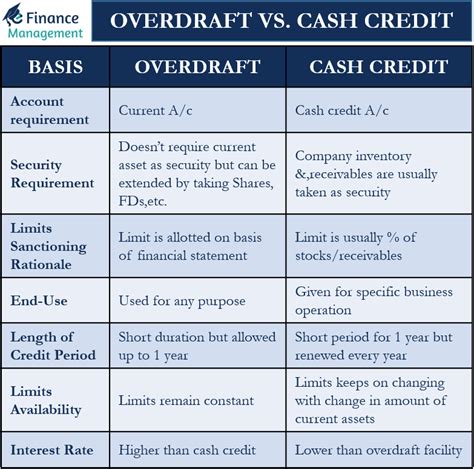 e Finance Management

OVERDRAFT VS. CASH CREDIT

| BASIS | OVERDRAFT | CASH CREDIT |
|---|---|---|
| Account requirement | Current A/c | Cash credit A/c |
| Security Requirement | Doesn't require current asset as security but can be extended by taking Shares, FDs,etc. | Company inventory &,receivables are usually taken as security |
| Limits Sanctioning Rationale | Limit is allotted on basis of financial statement | Limit is usually % of stocks/receivables |
| End-Use | Used for any purpose | Given for specific business operation |
| Length of Credit Period | Short duration but allowed up to 1 year | Short period for 1 year but renewed every year |
| Limits Availability | Limits remain constant | Limits keeps on changing with change in amount of current assets |
| Interest Rate | Higher than cash credit | Lower than overdraft facility |